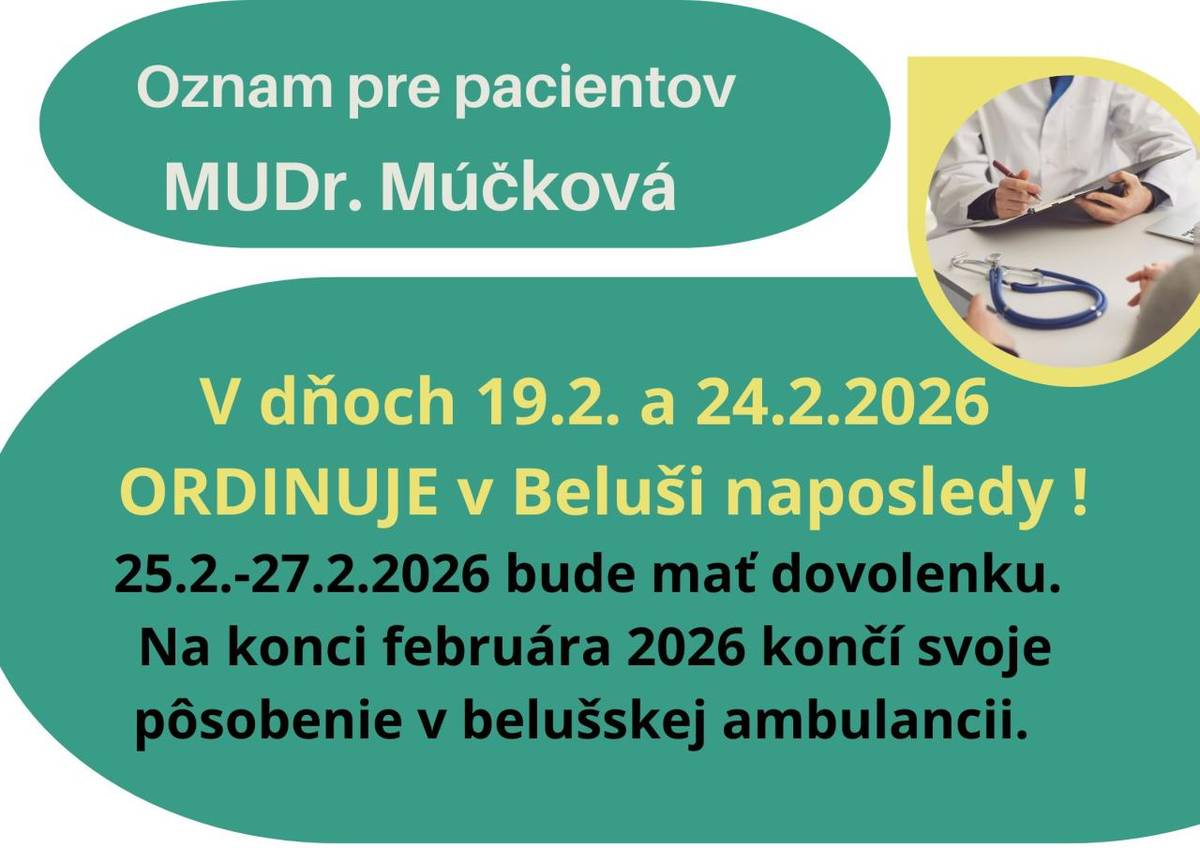 Oznam pre pacientov
MUDr. Múčková

V dňoch 19.2. a 24.2.2026
ORDINUJE v Beluši naposledy !
25.2.-27.2.2026 bude mať dovolenku.
Na konci februára 2026 končí svoje pôsobenie v belušskej ambulancii.